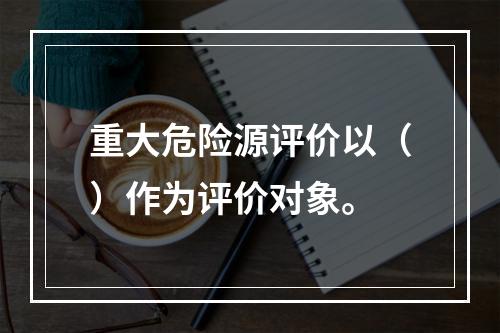 重大危险源评价以（ ）作为评价对象。